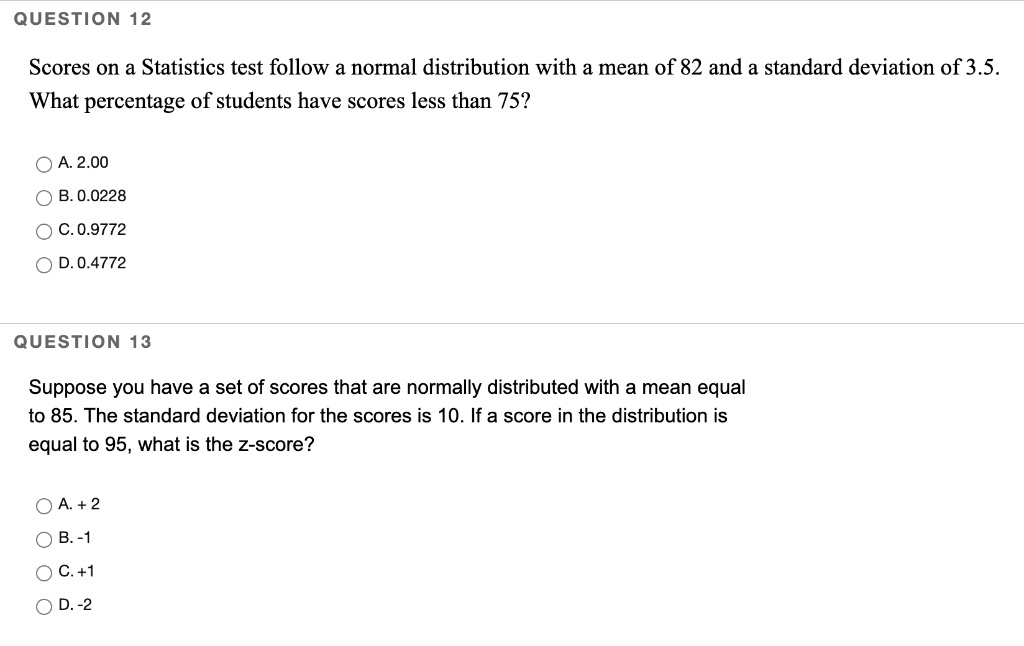 QUESTION 12

Scores on a Statistics test follow a normal distribution with a mean of 82 and a standard deviation of 3.5. What percentage of students have scores less than 75?

A. 2.00
B. 0.0228
C. 0.9772
D. 0.4772

QUESTION 13

Suppose you have a set of scores that are normally distributed with a mean equal to 85. The standard deviation for the scores is 10. If a score in the distribution is equal to 95, what is the z-score?

A. + 2
B. -1
C. +1
D. -2